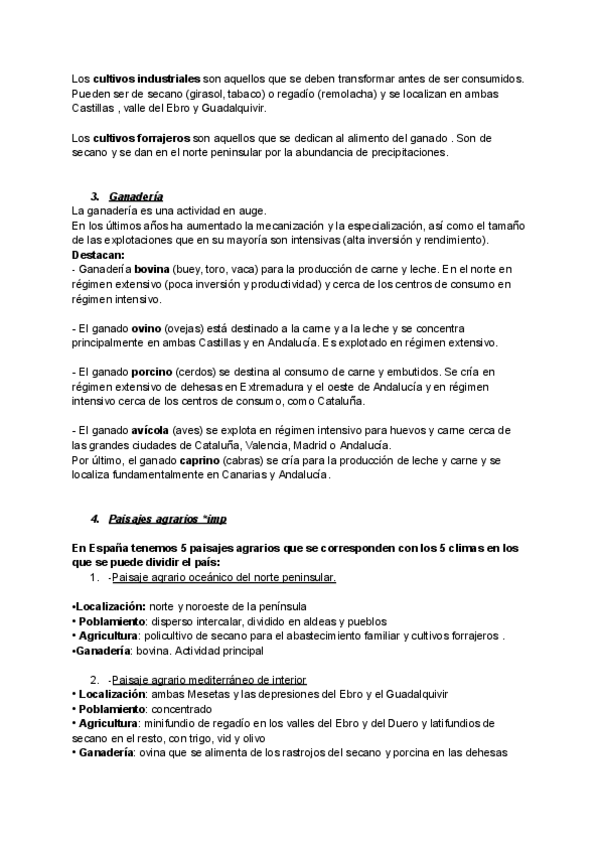 Los cultivos industriales son aquellos que se deben transformar antes de ser consumidos. Pueden ser de secano (girasol, tabaco) o regadío (remolacha) y se localizan en ambas Castillas , valle del Ebro y Guadalquivir.

Los cultivos forrajeros son aquellos que se dedican al alimento del ganado . Son de secano y se dan en el norte peninsular por la abundancia de precipitaciones.

3. Ganadería

La ganadería es una actividad en auge.
En los últimos años ha aumentado la mecanización y la especialización, así como el tamaño de las explotaciones que en su mayoría son intensivas (alta inversión y rendimiento).
Destacan:
- Ganadería bovina (buey, toro, vaca) para la producción de carne y leche. En el norte en régimen extensivo (poca inversión y productividad) y cerca de los centros de consumo en régimen intensivo.

- El ganado ovino (ovejas) está destinado a la carne y a la leche y se concentra principalmente en ambas Castillas y en Andalucía. Es explotado en régimen extensivo.

- El ganado porcino (cerdos) se destina al consumo de carne y embutidos. Se cría en régimen extensivo de dehesas en Extremadura y el oeste de Andalucía y en régimen intensivo cerca de los centros de consumo, como Cataluña.

- El ganado avícola (aves) se explota en régimen intensivo para huevos y carne cerca de las grandes ciudades de Cataluña, Valencia, Madrid o Andalucía.
Por último, el ganado caprino (cabras) se cría para la producción de leche y carne y se localiza fundamentalmente en Canarias y Andalucía.

4. Paisajes agrarios *imp

En España tenemos 5 paisajes agrarios que se corresponden con los 5 climas en los que se puede dividir el país:
1. -Paisaje agrario oceánico del norte peninsular.

•Localización: norte y noroeste de la península
• Poblamiento: disperso intercalar, dividido en aldeas y pueblos
• Agricultura: policultivo de secano para el abastecimiento familiar y cultivos forrajeros .
•Ganadería: bovina. Actividad principal

2. -Paisaje agrario mediterráneo de interior
• Localización: ambas Mesetas y las depresiones del Ebro y el Guadalquivir
• Poblamiento: concentrado
• Agricultura: minifundio de regadío en los valles del Ebro y del Duero y latifundios de secano en el resto, con trigo, vid y olivo
• Ganadería: ovina que se alimenta de los rastrojos del secano y porcina en las dehesas